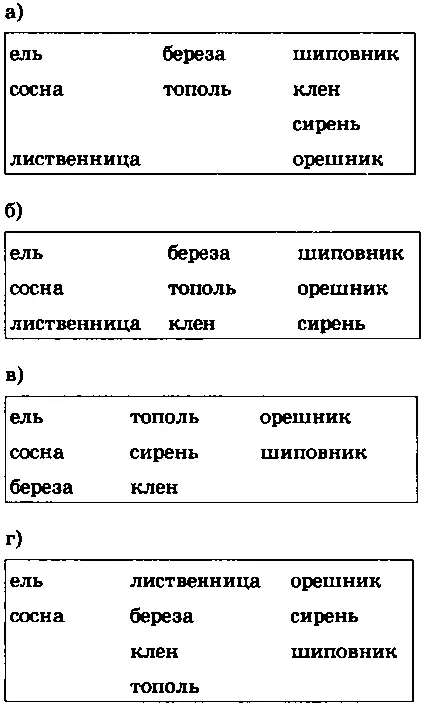 а)

| | | |
|---|---|---|
| ель | береза | шиповник |
| сосна | тополь | клен |
| | | сирень |
| лиственница | | орешник |

б)

| | | |
|---|---|---|
| ель | береза | шиповник |
| сосна | тополь | орешник |
| лиственница | клен | сирень |

в)

| | | |
|---|---|---|
| ель | тополь | орешник |
| сосна | сирень | шиповник |
| береза | клен | |

г)

| | | |
|---|---|---|
| ель | лиственница | орешник |
| сосна | береза | сирень |
| | клен | шиповник |
| | тополь | |